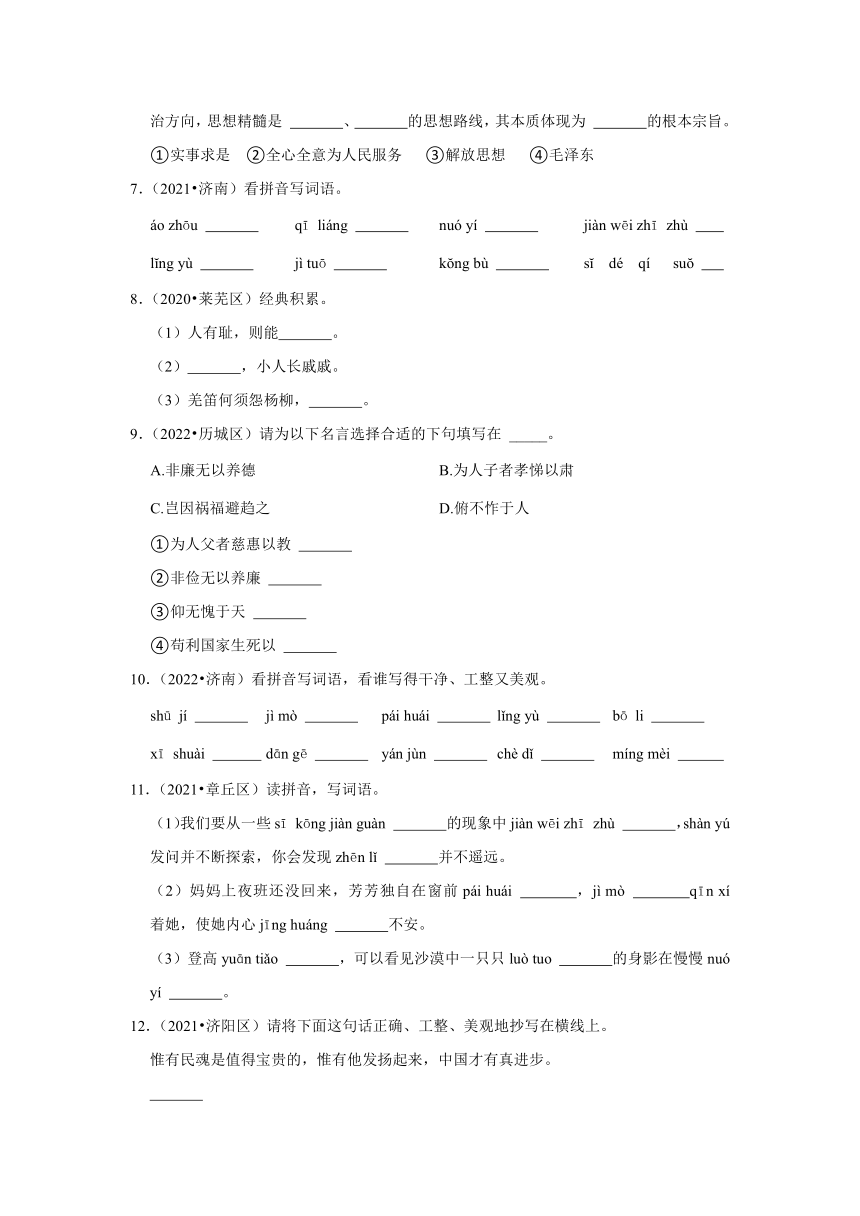 治方向，思想精髓是 _______、_______的思想路线，其本质体现为 _______的根本宗旨。

①实事求是 ②全心全意为人民服务 ③解放思想 ④毛泽东

7.（2021•济南）看拼音写词语。

áo zhōu _______ qī liáng _______ nuó yí _______ jiàn wēi zhī zhù ____

lǐng yù _______ jì tuō _______ kǒng bù _______ sī dé qí suǒ ___

8.（2020•莱芜区）经典积累。

（1）人有耻，则能_______。

（2）_______，小人长戚戚。

（3）羌笛何须怨杨柳，_______。

9.（2022•历城区）请为以下名言选择合适的下句填写在 _____。

A.非廉无以养德

B.为人子者孝悌以肃

C.岂因祸福避趋之

D.俯不怍于人

①为人父者慈惠以教 _______

②非俭无以养廉 _______

③仰无愧于天 _______

④苟利国家生死以 _______

10.（2022•济南）看拼音写词语，看谁写得干净、工整又美观。

shū jí _______ jì mò _______ pái huái _______ lǐng yù _______ bō li _______

xī shuài _______ dēn gē _______ yán jùn _______ chè dǐ _______ míng mèi ______

11.（2021•章丘区）读拼音，写词语。

（1）我们要从一些 sī kōng jiàn guàn _______的现象中 jiàn wēi zhī zhù _______，shàn yú 发问并不断探索，你会发现 zhēn lǐ _______并不遥远。

（2）妈妈上夜班还没回来，芳芳独自在窗前 pái huái _______，jì mò _______qīn xí 着她，使她内心 jīng huáng _______不安。

（3）登高 yuǎn tiào _______，可以看见沙漠中一只只 luò tuo _______的身影在慢慢 nuó yí _______。

12.（2021•济阳区）请将下面这句话正确、工整、美观地抄写在横线上。

惟有民魂是值得宝贵的，惟有他发扬起来，中国才有真进步。

_______